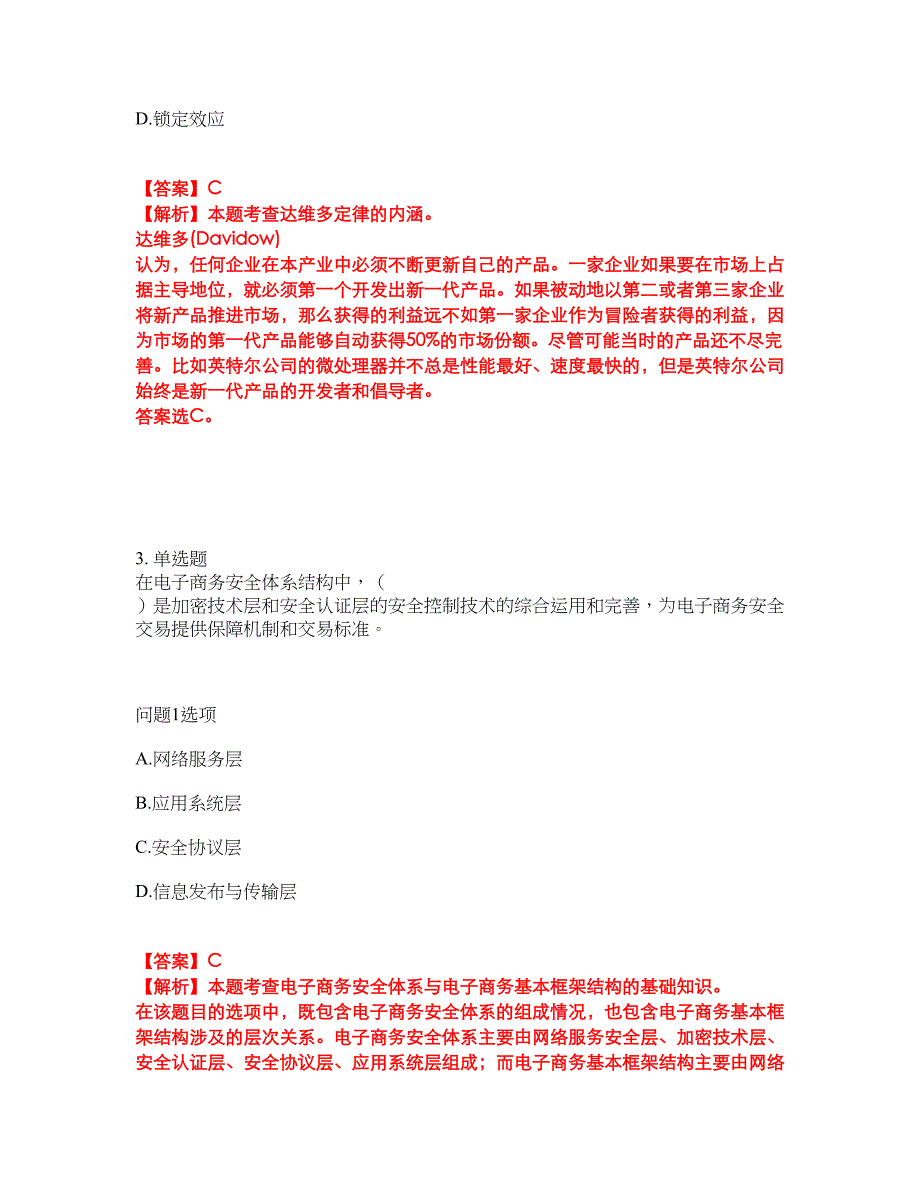 D.锁定效应

【答案】C
【解析】本题考查达维多定律的内涵。
达维多(Davidow)
认为，任何企业在本产业中必须不断更新自己的产品。一家企业如果要在市场上占据主导地位，就必须第一个开发出新一代产品。如果被动地以第二或者第三家企业将新产品推进市场，那么获得的利益远不如第一家企业作为冒险者获得的利益，因为市场的第一代产品能够自动获得50%的市场份额。尽管可能当时的产品还不尽完善。比如英特尔公司的微处理器并不总是性能最好、速度最快的，但是英特尔公司始终是新一代产品的开发者和倡导者。
答案选C。

3. 单选题
在电子商务安全体系结构中，（
）是加密技术层和安全认证层的安全控制技术的综合运用和完善，为电子商务安全交易提供保障机制和交易标准。

问题1选项

A.网络服务层

B.应用系统层

C.安全协议层

D.信息发布与传输层

【答案】C
【解析】本题考查电子商务安全体系与电子商务基本框架结构的基础知识。
在该题目的选项中，既包含电子商务安全体系的组成情况，也包含电子商务基本框架结构涉及的层次关系。电子商务安全体系主要由网络服务安全层、加密技术层、安全认证层、安全协议层、应用系统层组成；而电子商务基本框架结构主要由网络